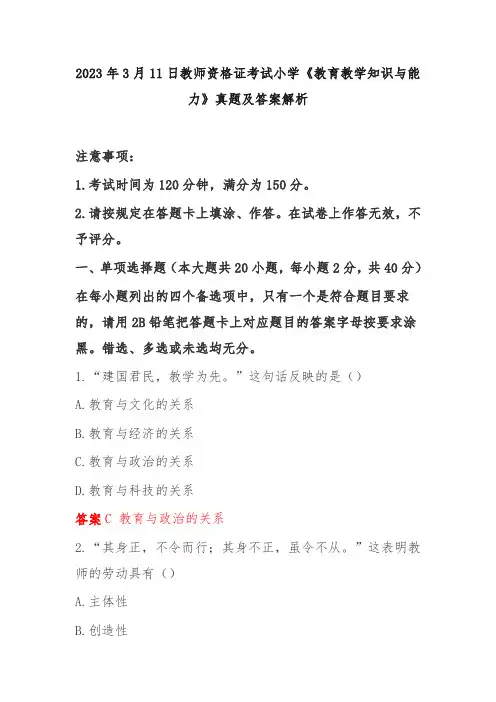 2023年3月11日教师资格证考试小学《教育教学知识与能力》真题及答案解析

注意事项：

1.考试时间为120分钟，满分为150分。

2.请按规定在答题卡上填涂、作答。在试卷上作答无效，不予评分。

一、单项选择题（本大题共20小题，每小题2分，共40分）在每小题列出的四个备选项中，只有一个是符合题目要求的，请用2B铅笔把答题卡上对应题目的答案字母按要求涂黑。错选、多选或未选均无分。

1.“建国君民，教学为先。”这句话反映的是（）

A.教育与文化的关系

B.教育与经济的关系

C.教育与政治的关系

D.教育与科技的关系

答案C 教育与政治的关系

2.“其身正，不令而行；其身不正，虽令不从。”这表明教师的劳动具有（）

A.主体性

B.创造性